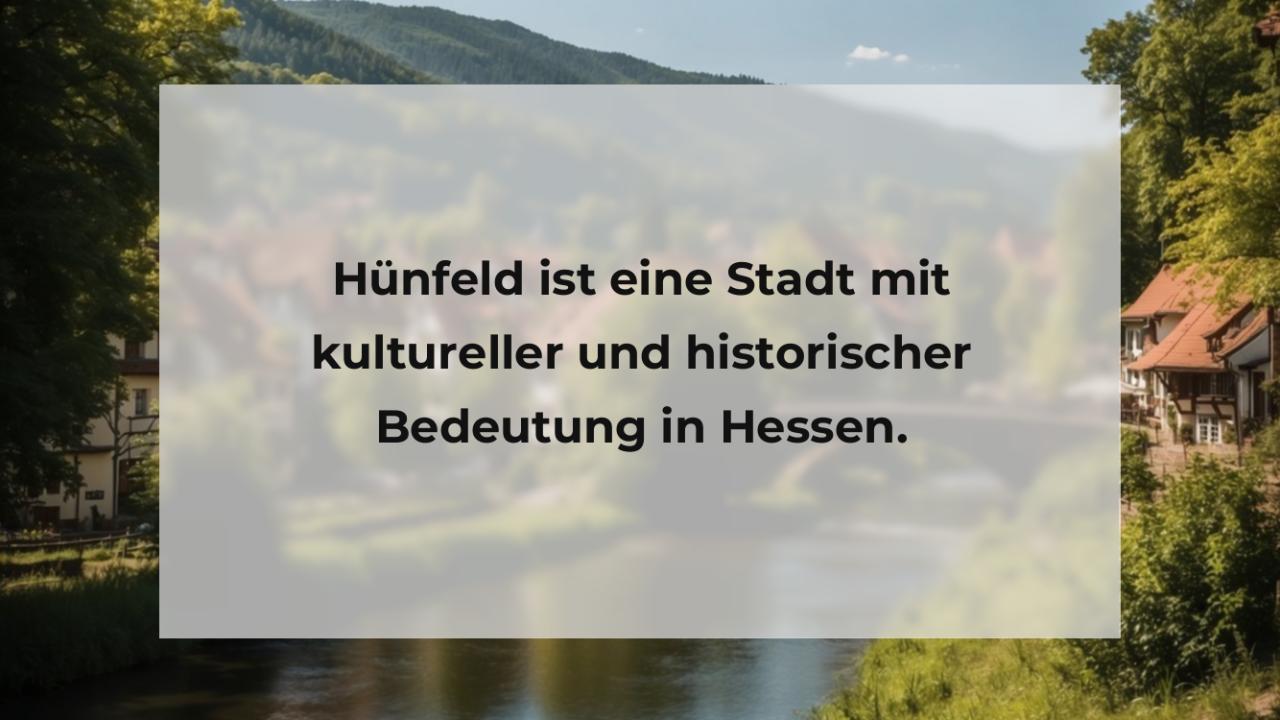 Hünfeld ist eine Stadt mit kultureller und historischer Bedeutung in Hessen.